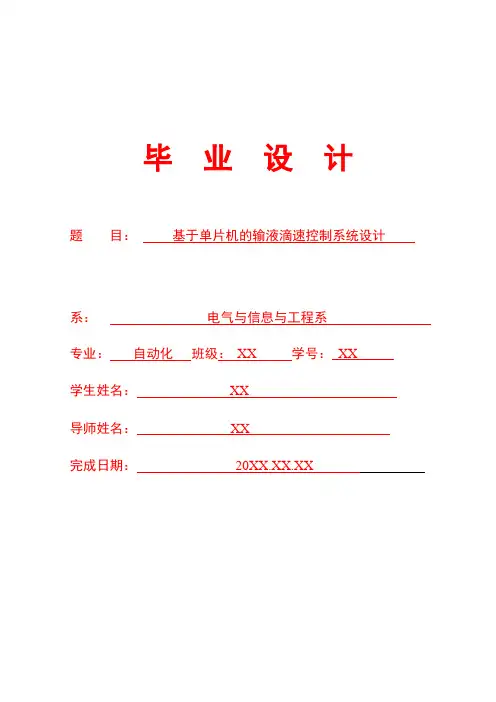 毕 业 设 计

题 目： 基于单片机的输液滴速控制系统设计

系： 电气与信息与工程系

专业： 自动化 班级： XX 学号： XX

学生姓名： XX

导师姓名： XX

完成日期： 20XX.XX.XX